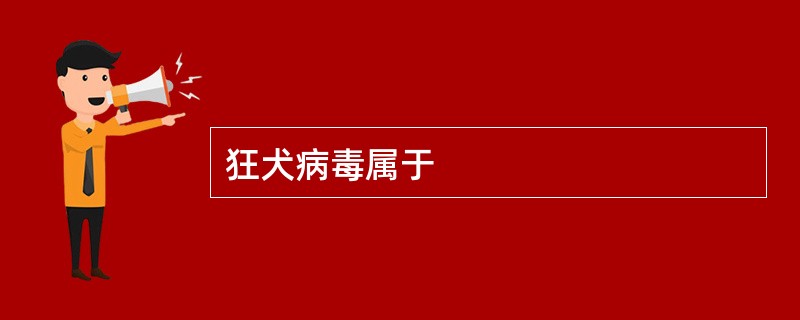 狂犬病毒属于